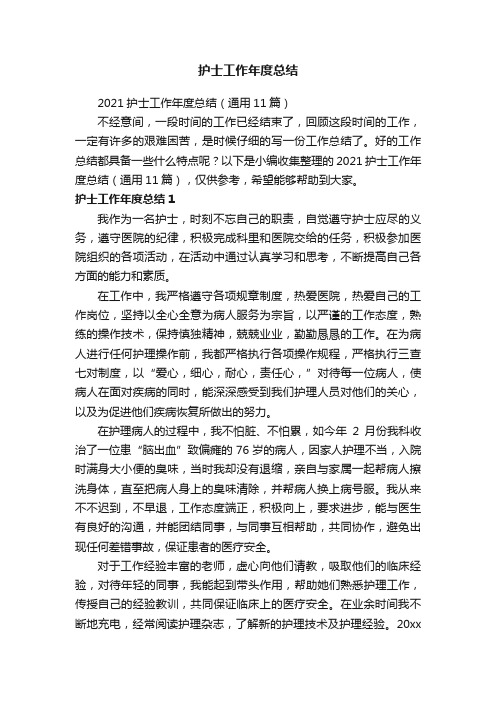 护士工作年度总结

2021 护士工作年度总结（通用 11 篇）

不经意间，一段时间的工作已经结束了，回顾这段时间的工作，一定有许多的艰难困苦，是时候仔细的写一份工作总结了。好的工作总结都具备一些什么特点呢？以下是小编收集整理的 2021 护士工作年度总结（通用 11 篇），仅供参考，希望能够帮助到大家。

护士工作年度总结 1

我作为一名护士，时刻不忘自己的职责，自觉遵守护士应尽的义务，遵守医院的纪律，积极完成科里和医院交给的任务，积极参加医院组织的各项活动，在活动中通过认真学习和思考，不断提高自己各方面的能力和素质。

在工作中，我严格遵守各项规章制度，热爱医院，热爱自己的工作岗位，坚持以全心全意为病人服务为宗旨，以严谨的工作态度，熟练的操作技术，保持慎独精神，兢兢业业，勤勤恳恳的工作。在为病人进行任何护理操作前，我都严格执行各项操作规程，严格执行三查七对制度，以“爱心，细心，耐心，责任心，”对待每一位病人，使病人在面对疾病的同时，能深深感受到我们护理人员对他们的关心，以及为促进他们疾病恢复所做出的努力。

在护理病人的过程中，我不怕脏、不怕累，如今年 2 月份我科收治了一位患“脑出血”致偏瘫的 76 岁的病人，因家人护理不当，入院时满身大小便的臭味，当时我却没有退缩，亲自与家属一起帮病人擦洗身体，直至把病人身上的臭味清除，并帮病人换上病号服。我从来不不迟到，不早退，工作态度端正，积极向上，要求进步，能与医生有良好的沟通，并能团结同事，与同事互相帮助，共同协作，避免出现任何差错事故，保证患者的医疗安全。

对于工作经验丰富的老师，虚心向他们请教，吸取他们的临床经验，对待年轻的同事，我能起到带头作用，帮助她们熟悉护理工作，传授自己的经验教训，共同保证临床上的医疗安全。在业余时间我不断地充电，经常阅读护理杂志，了解新的护理技术及护理经验。20xx